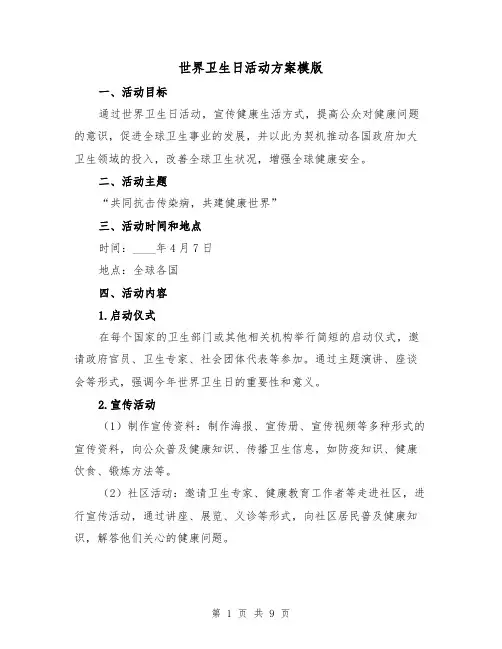 世界卫生日活动方案模版

一、活动目标

通过世界卫生日活动，宣传健康生活方式，提高公众对健康问题的意识，促进全球卫生事业的发展，并以此为契机推动各国政府加大卫生领域的投入，改善全球卫生状况，增强全球健康安全。

二、活动主题

“共同抗击传染病，共建健康世界”

三、活动时间和地点

时间：____年4月7日

地点：全球各国

四、活动内容

1.启动仪式

在每个国家的卫生部门或其他相关机构举行简短的启动仪式，邀请政府官员、卫生专家、社会团体代表等参加。通过主题演讲、座谈会等形式，强调今年世界卫生日的重要性和意义。

2.宣传活动

（1）制作宣传资料：制作海报、宣传册、宣传视频等多种形式的宣传资料，向公众普及健康知识、传播卫生信息，如防疫知识、健康饮食、锻炼方法等。

（2）社区活动：邀请卫生专家、健康教育工作者等走进社区，进行宣传活动，通过讲座、展览、义诊等形式，向社区居民普及健康知识，解答他们关心的健康问题。

第 1 页 共 9 页